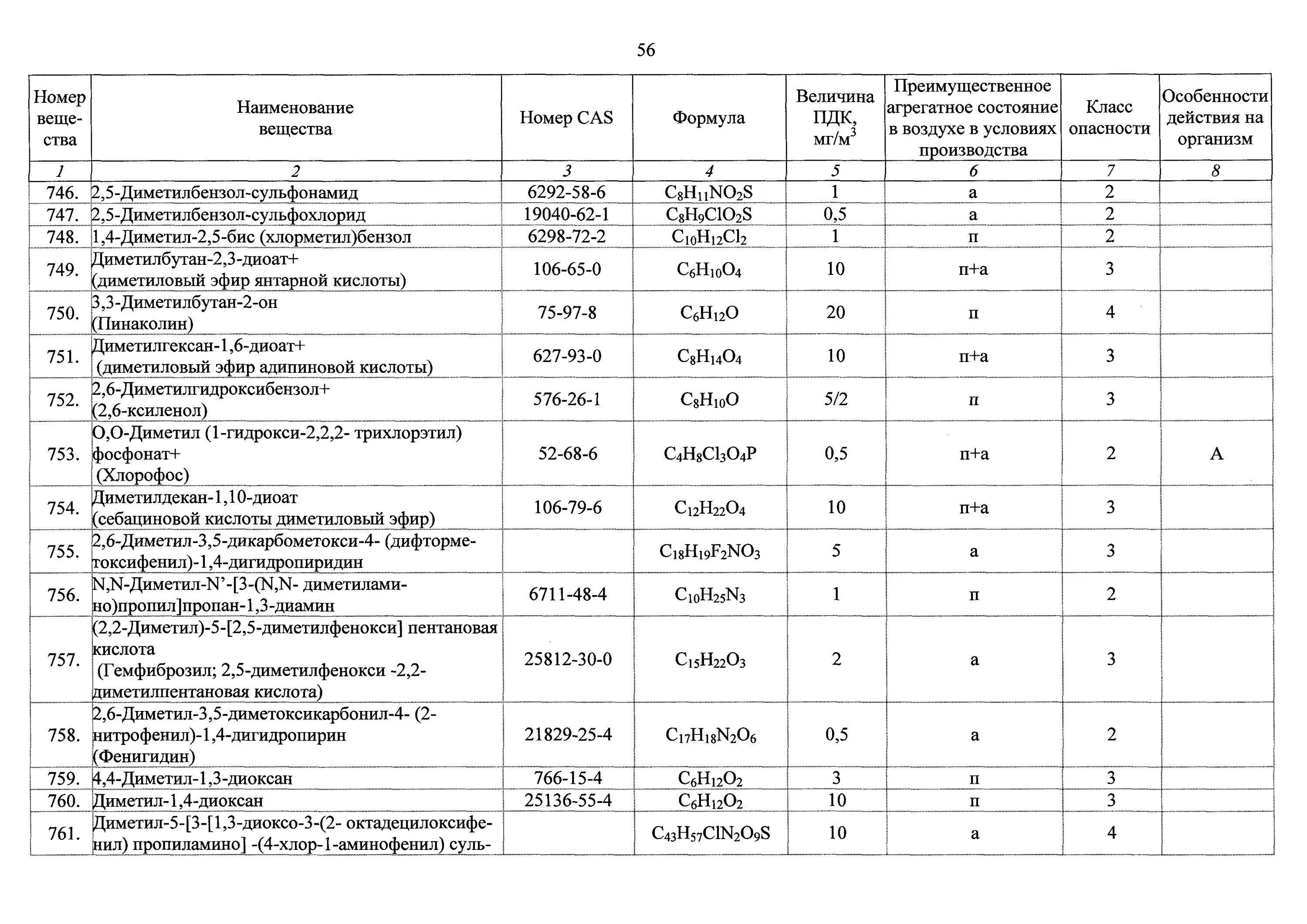 56

| Номер вещества | Наименование вещества | Номер CAS | Формула | Величина ПДК, мг/м$^3$ | Преимущественное агрегатное состояние в воздухе в условиях производства | Класс опасности | Особенности действия на организм |
|---|---|---|---|---|---|---|---|
| 1 | 2 | 3 | 4 | 5 | 6 | 7 | 8 |
| 746. | 2,5-Диметилбензол-сульфонамид | 6292-58-6 | $C_8H_{11}NO_2S$ | 1 | а | 2 | |
| 747. | 2,5-Диметилбензол-сульфохлорид | 19040-62-1 | $C_8H_9ClO_2S$ | 0,5 | а | 2 | |
| 748. | 1,4-Диметил-2,5-бис (хлорметил)бензол | 6298-72-2 | $C_{10}H_{12}Cl_2$ | 1 | п | 2 | |
| 749. | Диметилбутан-2,3-диоат+ (диметиловый эфир янтарной кислоты) | 106-65-0 | $C_6H_{10}O_4$ | 10 | п+а | 3 | |
| 750. | 3,3-Диметилбутан-2-он (Пинаколин) | 75-97-8 | $C_6H_{12}O$ | 20 | п | 4 | |
| 751. | Диметилгексан-1,6-диоат+ (диметиловый эфир адипиновой кислоты) | 627-93-0 | $C_8H_{14}O_4$ | 10 | п+а | 3 | |
| 752. | 2,6-Диметилгидроксибензол+ (2,6-ксиленол) | 576-26-1 | $C_8H_{10}O$ | 5/2 | п | 3 | |
| 753. | О,О-Диметил (1-гидрокси-2,2,2- трихлорэтил) фосфонат+ (Хлорофос) | 52-68-6 | $C_4H_8Cl_3O_4P$ | 0,5 | п+а | 2 | А |
| 754. | Диметилдекан-1,10-диоат (себациновой кислоты диметиловый эфир) | 106-79-6 | $C_{12}H_{22}O_4$ | 10 | п+а | 3 | |
| 755. | 2,6-Диметил-3,5-дикарбометокси-4- (дифторметоксифенил)-1,4-дигидропиридин | | $C_{18}H_{19}F_2NO_3$ | 5 | а | 3 | |
| 756. | N,N-Диметил-N'-[3-(N,N- диметиламино)пропил]пропан-1,3-диамин | 6711-48-4 | $C_{10}H_{25}N_3$ | 1 | п | 2 | |
| 757. | (2,2-Диметил)-5-[2,5-диметилфенокси] пентановая кислота (Гемфиброзил; 2,5-диметилфенокси -2,2-диметилпентановая кислота) | 25812-30-0 | $C_{15}H_{22}O_3$ | 2 | а | 3 | |
| 758. | 2,6-Диметил-3,5-диметоксикарбонил-4- (2-нитрофенил)-1,4-дигидропирин (Фенигидин) | 21829-25-4 | $C_{17}H_{18}N_2O_6$ | 0,5 | а | 2 | |
| 759. | 4,4-Диметил-1,3-диоксан | 766-15-4 | $C_6H_{12}O_2$ | 3 | п | 3 | |
| 760. | Диметил-1,4-диоксан | 25136-55-4 | $C_6H_{12}O_2$ | 10 | п | 3 | |
| 761. | Диметил-5-[3-[1,3-диоксо-3-(2- октадецилоксифенил) пропиламино] -(4-хлор-1-аминофенил) суль- | | $C_{43}H_{57}ClN_2O_9S$ | 10 | а | 4 | |